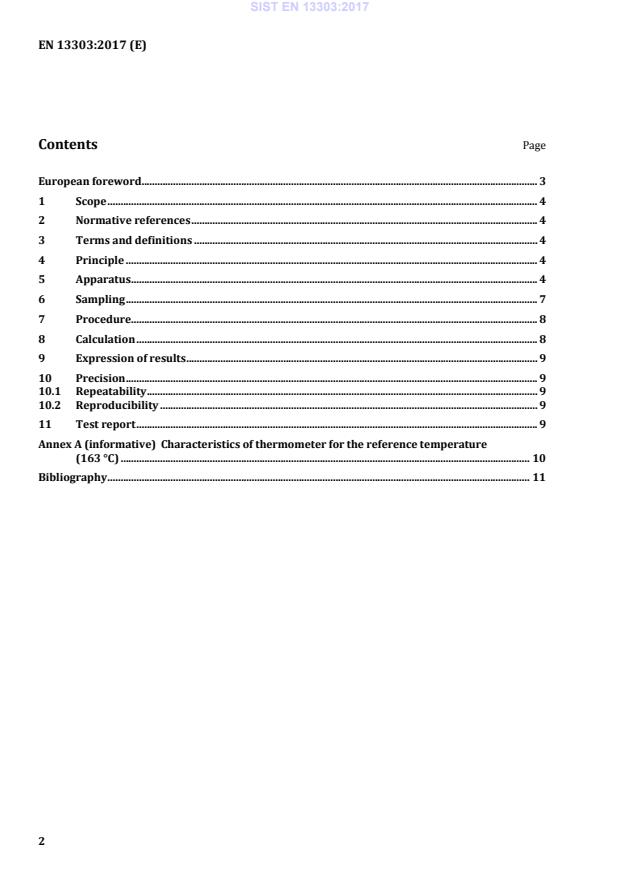 SIST EN 13303:2017

EN 13303:2017 (E)

Contents Page

European foreword 3
1 Scope 4
2 Normative references 4
3 Terms and definitions 4
4 Principle 4
5 Apparatus 4
6 Sampling 7
7 Procedure 8
8 Calculation 8
9 Expression of results 9
10 Precision 9
10.1 Repeatability 9
10.2 Reproducibility 9
11 Test report 9
Annex A (informative) Characteristics of thermometer for the reference temperature (163 °C) 10
Bibliography 11

2